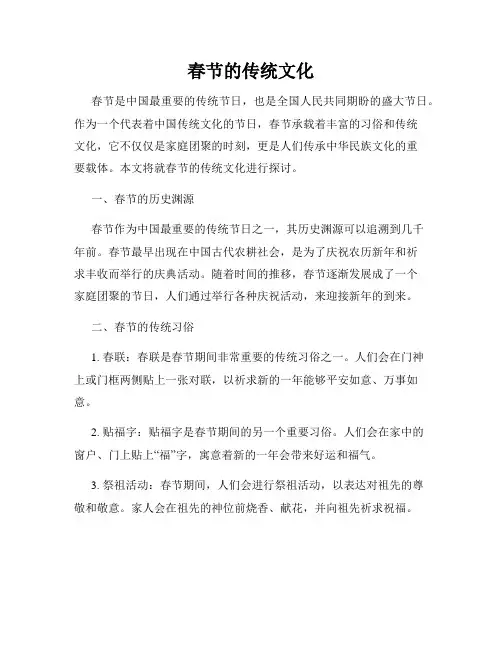 春节的传统文化

春节是中国最重要的传统节日，也是全国人民共同期盼的盛大节日。作为一个代表着中国传统文化的节日，春节承载着丰富的习俗和传统文化，它不仅仅是家庭团聚的时刻，更是人们传承中华民族文化的重要载体。本文将就春节的传统文化进行探讨。

一、春节的历史渊源

春节作为中国最重要的传统节日之一，其历史渊源可以追溯到几千年前。春节最早出现在中国古代农耕社会，是为了庆祝农历新年和祈求丰收而举行的庆典活动。随着时间的推移，春节逐渐发展成了一个家庭团聚的节日，人们通过举行各种庆祝活动，来迎接新年的到来。

二、春节的传统习俗

1. 春联：春联是春节期间非常重要的传统习俗之一。人们会在门神上或门框两侧贴上一张对联，以祈求新的一年能够平安如意、万事如意。

2. 贴福字：贴福字是春节期间的另一个重要习俗。人们会在家中的窗户、门上贴上“福”字，寓意着新的一年会带来好运和福气。

3. 祭祖活动：春节期间，人们会进行祭祖活动，以表达对祖先的尊敬和敬意。家人会在祖先的神位前烧香、献花，并向祖先祈求祝福。